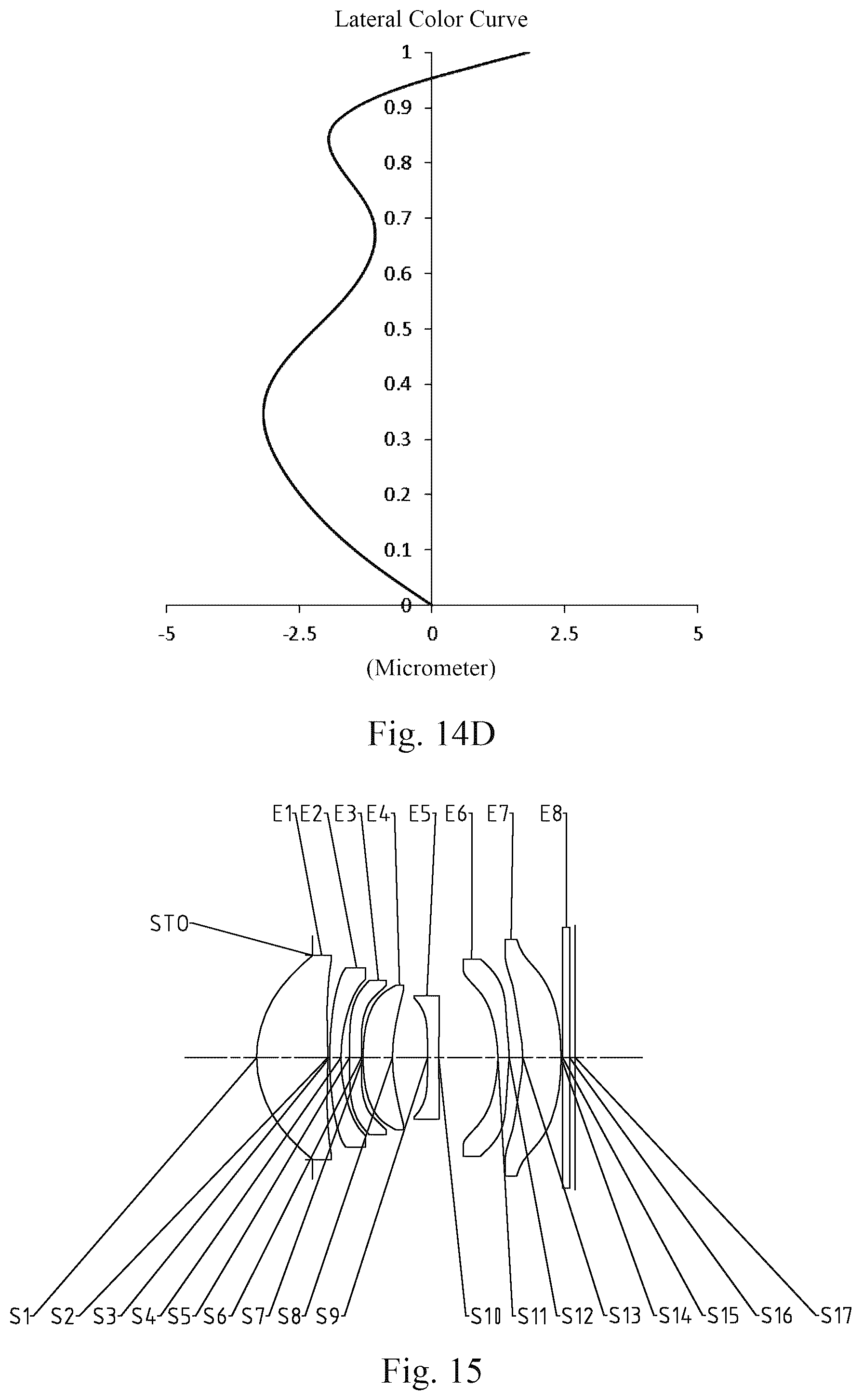 Lateral Color Curve

1
0.9
0.8
0.7
0.6
0.5
0.4
0.3
0.2
0.1
0

-5 -2.5 0 2.5 5

(Micrometer)

Fig. 14D

E1 E2 E3 E4 E5 E6 E7 E8

STO

S1 S2 S3 S4 S5 S6 S7 S8 S9 S10 S11 S12 S13 S14 S15 S16 S17

Fig. 15